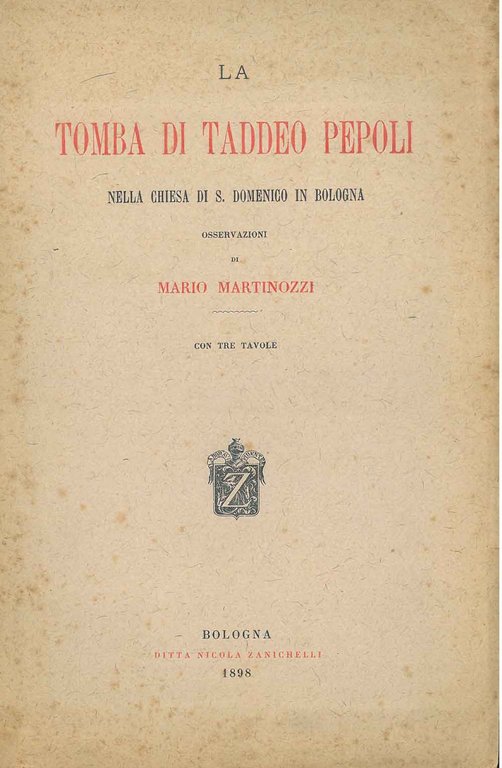 LA

TOMBA DI TADDEO PEPOLI

NELLA CHIESA DI S. DOMENICO IN BOLOGNA

OSSERVAZIONI

DI

MARIO MARTINOZZI

CON TRE TAVOLE

Z

BOLOGNA
DITTA NICOLA ZANICHELLI
1898